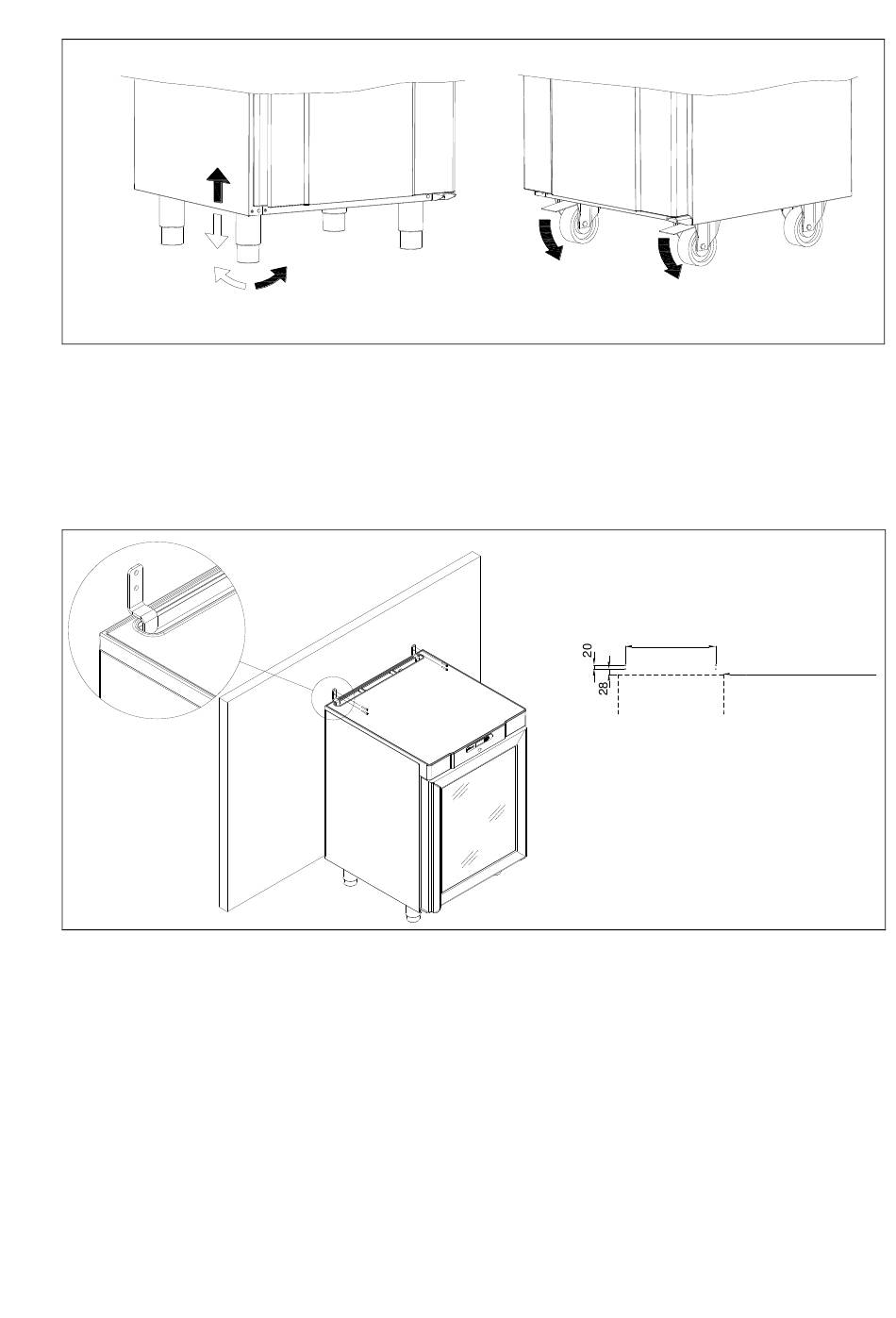 20
28